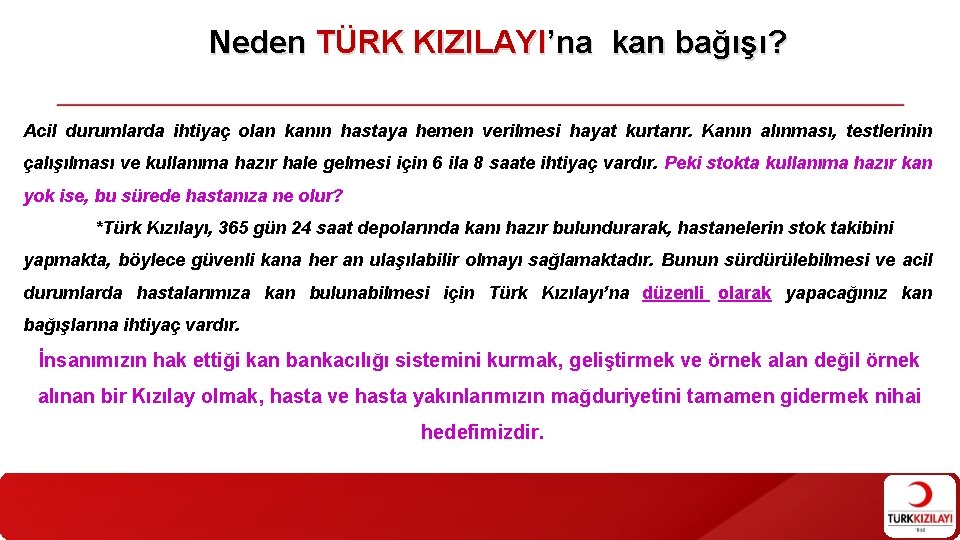 Neden TÜRK KIZILAYI'na kan bağışı?

Acil durumlarda ihtiyaç olan kanın hastaya hemen verilmesi hayat kurtarır. Kanın alınması, testlerinin çalışılması ve kullanıma hazır hale gelmesi için 6 ila 8 saate ihtiyaç vardır. Peki stokta kullanıma hazır kan yok ise, bu sürede hastanıza ne olur?

*Türk Kızılayı, 365 gün 24 saat depolarında kanı hazır bulundurarak, hastanelerin stok takibini yapmakta, böylece güvenli kana her an ulaşılabilir olmayı sağlamaktadır. Bunun sürdürülebilmesi ve acil durumlarda hastalarımıza kan bulunabilmesi için Türk Kızılayı'na düzenli olarak yapacağınız kan bağışlarına ihtiyaç vardır.

İnsanımızın hak ettiği kan bankacılığı sistemini kurmak, geliştirmek ve örnek alan değil örnek alınan bir Kızılay olmak, hasta ve hasta yakınlarımızın mağduriyetini tamamen gidermek nihai hedefimizdir.

TÜRKKIZILAYI